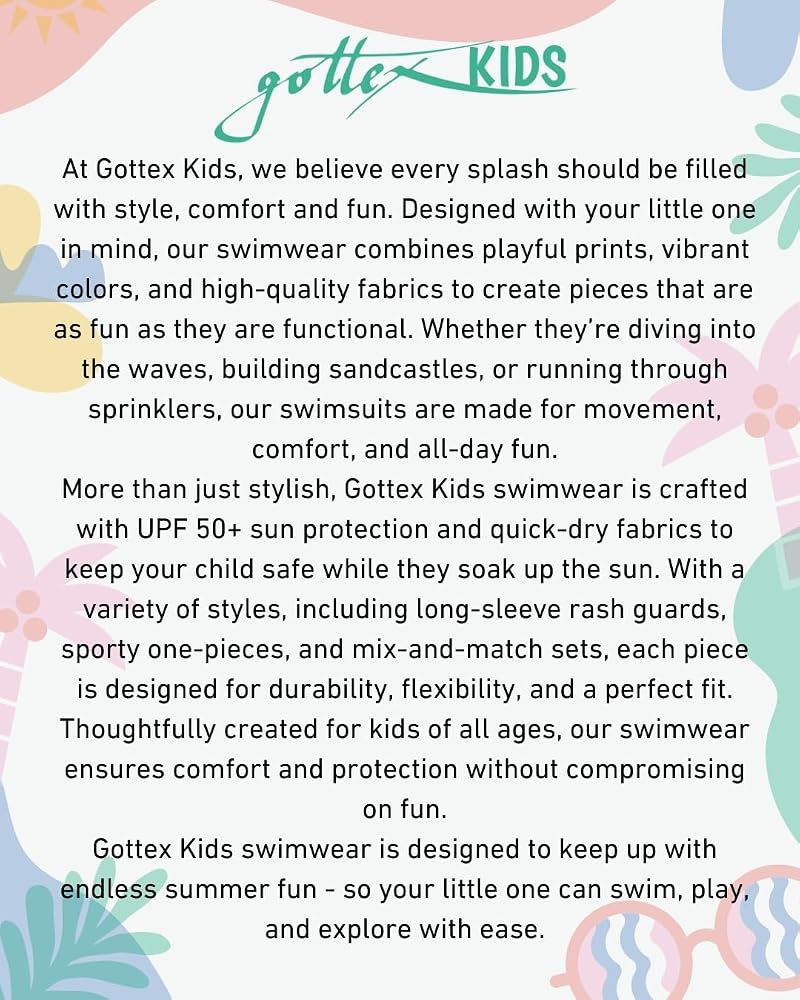 gottex KIDS

At Gottex Kids, we believe every splash should be filled with style, comfort and fun. Designed with your little one in mind, our swimwear combines playful prints, vibrant colors, and high-quality fabrics to create pieces that are as fun as they are functional. Whether they're diving into the waves, building sandcastles, or running through sprinklers, our swimsuits are made for movement, comfort, and all-day fun.
More than just stylish, Gottex Kids swimwear is crafted with UPF 50+ sun protection and quick-dry fabrics to keep your child safe while they soak up the sun. With a variety of styles, including long-sleeve rash guards, sporty one-pieces, and mix-and-match sets, each piece is designed for durability, flexibility, and a perfect fit. Thoughtfully created for kids of all ages, our swimwear ensures comfort and protection without compromising on fun.
Gottex Kids swimwear is designed to keep up with endless summer fun - so your little one can swim, play, and explore with ease.